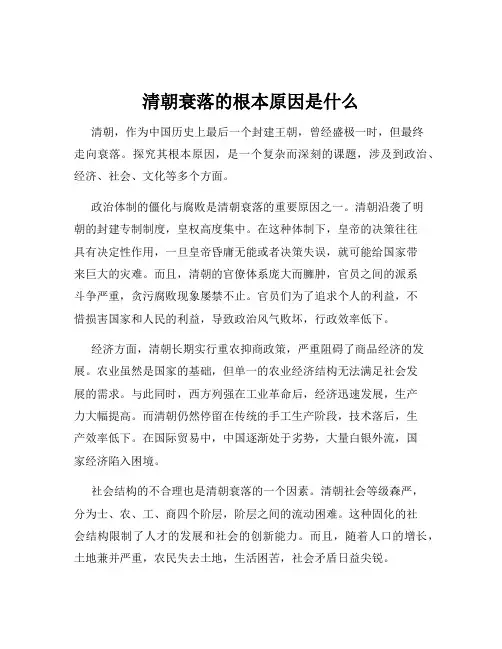 清朝衰落的根本原因是什么

清朝，作为中国历史上最后一个封建王朝，曾经盛极一时，但最终走向衰落。探究其根本原因，是一个复杂而深刻的课题，涉及到政治、经济、社会、文化等多个方面。

政治体制的僵化与腐败是清朝衰落的重要原因之一。清朝沿袭了明朝的封建专制制度，皇权高度集中。在这种体制下，皇帝的决策往往具有决定性作用，一旦皇帝昏庸无能或者决策失误，就可能给国家带来巨大的灾难。而且，清朝的官僚体系庞大而臃肿，官员之间的派系斗争严重，贪污腐败现象屡禁不止。官员们为了追求个人的利益，不惜损害国家和人民的利益，导致政治风气败坏，行政效率低下。

经济方面，清朝长期实行重农抑商政策，严重阻碍了商品经济的发展。农业虽然是国家的基础，但单一的农业经济结构无法满足社会发展的需求。与此同时，西方列强在工业革命后，经济迅速发展，生产力大幅提高。而清朝仍然停留在传统的手工生产阶段，技术落后，生产效率低下。在国际贸易中，中国逐渐处于劣势，大量白银外流，国家经济陷入困境。

社会结构的不合理也是清朝衰落的一个因素。清朝社会等级森严，分为士、农、工、商四个阶层，阶层之间的流动困难。这种固化的社会结构限制了人才的发展和社会的创新能力。而且，随着人口的增长，土地兼并严重，农民失去土地，生活困苦，社会矛盾日益尖锐。